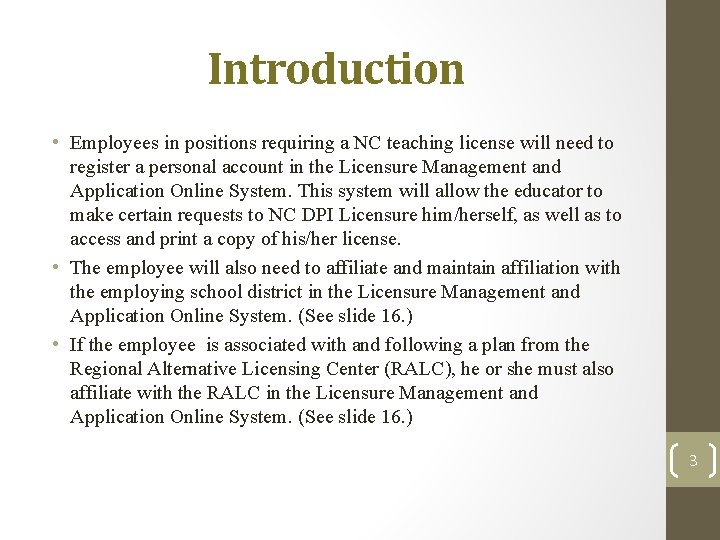 Introduction

• Employees in positions requiring a NC teaching license will need to register a personal account in the Licensure Management and Application Online System. This system will allow the educator to make certain requests to NC DPI Licensure him/herself, as well as to access and print a copy of his/her license.

• The employee will also need to affiliate and maintain affiliation with the employing school district in the Licensure Management and Application Online System. (See slide 16.)

• If the employee is associated with and following a plan from the Regional Alternative Licensing Center (RALC), he or she must also affiliate with the RALC in the Licensure Management and Application Online System. (See slide 16.)

3